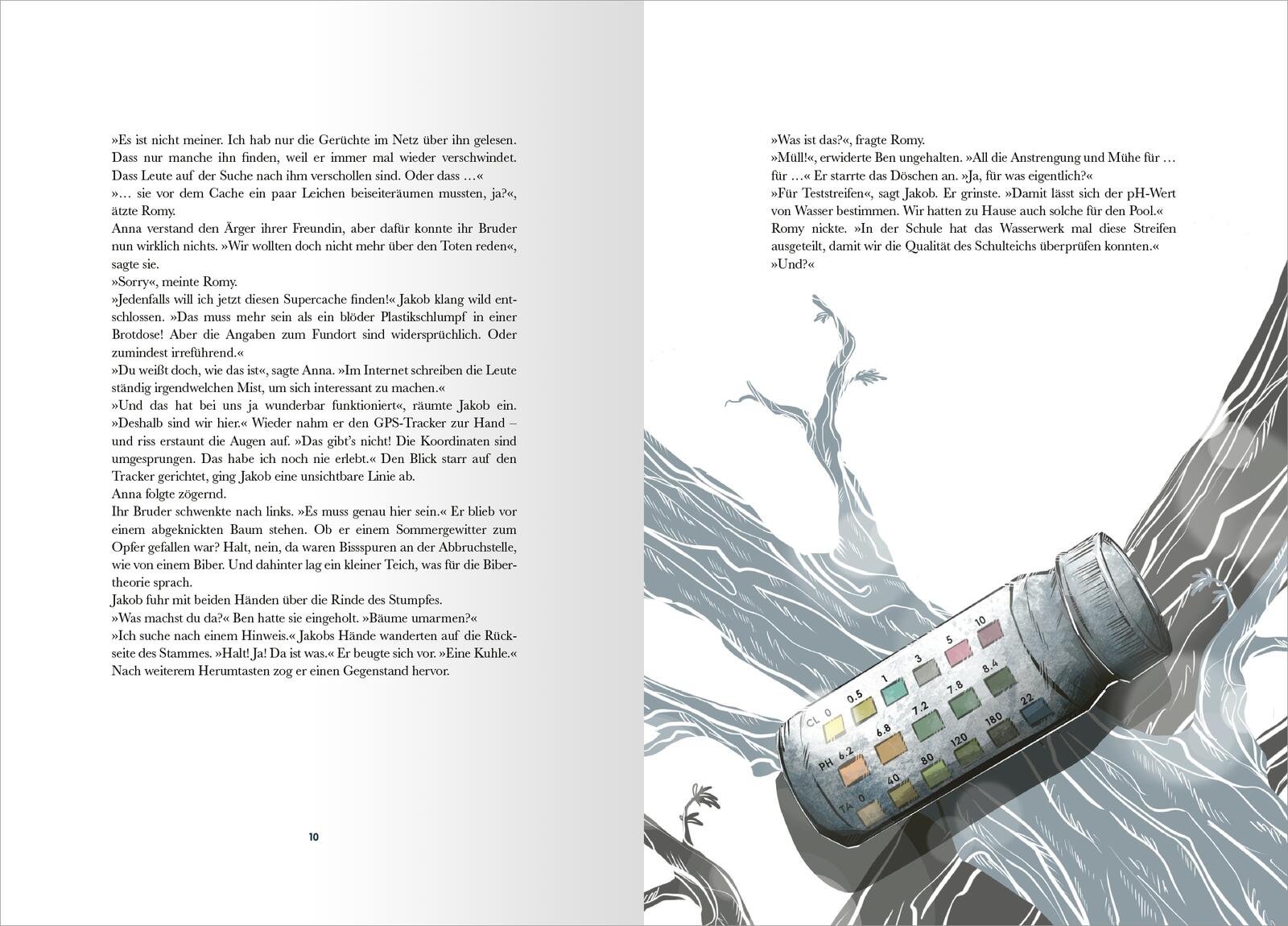 »Es ist nicht meiner. Ich hab nur die Gerüchte im Netz über ihn gelesen. Dass nur manche ihn finden, weil er immer mal wieder verschwindet. Dass Leute auf der Suche nach ihm verschollen sind. Oder dass …«
»… sie vor dem Cache ein paar Leichen beiseiteräumen mussten, ja?«, ätzte Romy.
Anna verstand den Ärger ihrer Freundin, aber dafür konnte ihr Bruder nun wirklich nichts. »Wir wollten doch nicht mehr über den Toten reden«, sagte sie.
»Sorry«, meinte Romy.
»Jedenfalls will ich jetzt diesen Supercache finden!« Jakob klang wild entschlossen. »Das muss mehr sein als ein blöder Plastikschlumpf in einer Brotdose! Aber die Angaben zum Fundort sind widersprüchlich. Oder zumindest irreführend.«
»Du weißt doch, wie das ist«, sagte Anna. »Im Internet schreiben die Leute ständig irgendwelchen Mist, um sich interessant zu machen.«
»Und das hat bei uns ja wunderbar funktioniert«, räumte Jakob ein. »Deshalb sind wir hier.« Wieder nahm er den GPS-Tracker zur Hand – und riss erstaunt die Augen auf. »Das gibt's nicht! Die Koordinaten sind umgesprungen. Das habe ich noch nie erlebt.« Den Blick starr auf den Tracker gerichtet, ging Jakob eine unsichtbare Linie ab.
Anna folgte zögernd.
Ihr Bruder schwenkte nach links. »Es muss genau hier sein.« Er blieb vor einem abgeknickten Baum stehen. Ob er einem Sommergewitter zum Opfer gefallen war? Halt, nein, da waren Bissspuren an der Abbruchstelle, wie von einem Biber. Und dahinter lag ein kleiner Teich, was für die Bibertheorie sprach.
Jakob fuhr mit beiden Händen über die Rinde des Stumpfes.
»Was machst du da?« Ben hatte sie eingeholt. »Bäume umarmen?«
»Ich suche nach einem Hinweis.« Jakobs Hände wanderten auf die Rückseite des Stammes. »Halt! Ja! Da ist was.« Er beugte sich vor. »Eine Kuhle.« Nach weiterem Herumtasten zog er einen Gegenstand hervor.

10

»Was ist das?«, fragte Romy.
»Müll!«, erwiderte Ben ungehalten. »All die Anstrengung und Mühe für … für …« Er starrte das Döschen an. »Ja, für was eigentlich?«
»Für Teststreifen«, sagt Jakob. Er grinste. »Damit lässt sich der pH-Wert von Wasser bestimmen. Wir hatten zu Hause auch solche für den Pool.«
Romy nickte. »In der Schule hat das Wasserwerk mal diese Streifen ausgeteilt, damit wir die Qualität des Schulteichs überprüfen konnten.«
»Und?«

CL 0 0.5 1 3 5 10
PH 6.2 6.8 7.2 7.8 8.4
TA 0 40 80 120 180 22